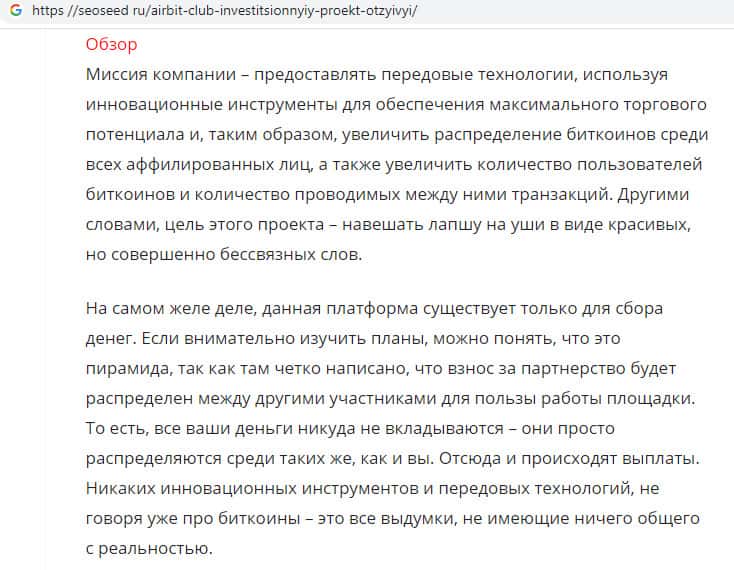 G https //seoseed ru/airbit-club-investitsionnyiy-proekt-otzyivyi/

Обзор

Миссия компании – предоставлять передовые технологии, используя инновационные инструменты для обеспечения максимального торгового потенциала и, таким образом, увеличить распределение биткоинов среди всех аффилированных лиц, а также увеличить количество пользователей биткоинов и количество проводимых между ними транзакций. Другими словами, цель этого проекта – навешать лапшу на уши в виде красивых, но совершенно бессвязных слов.

На самом желе деле, данная платформа существует только для сбора денег. Если внимательно изучить планы, можно понять, что это пирамида, так как там четко написано, что взнос за партнерство будет распределен между другими участниками для пользы работы площадки. То есть, все ваши деньги никуда не вкладываются – они просто распределяются среди таких же, как и вы. Отсюда и происходят выплаты. Никаких инновационных инструментов и передовых технологий, не говоря уже про биткоины – это все выдумки, не имеющие ничего общего с реальностью.